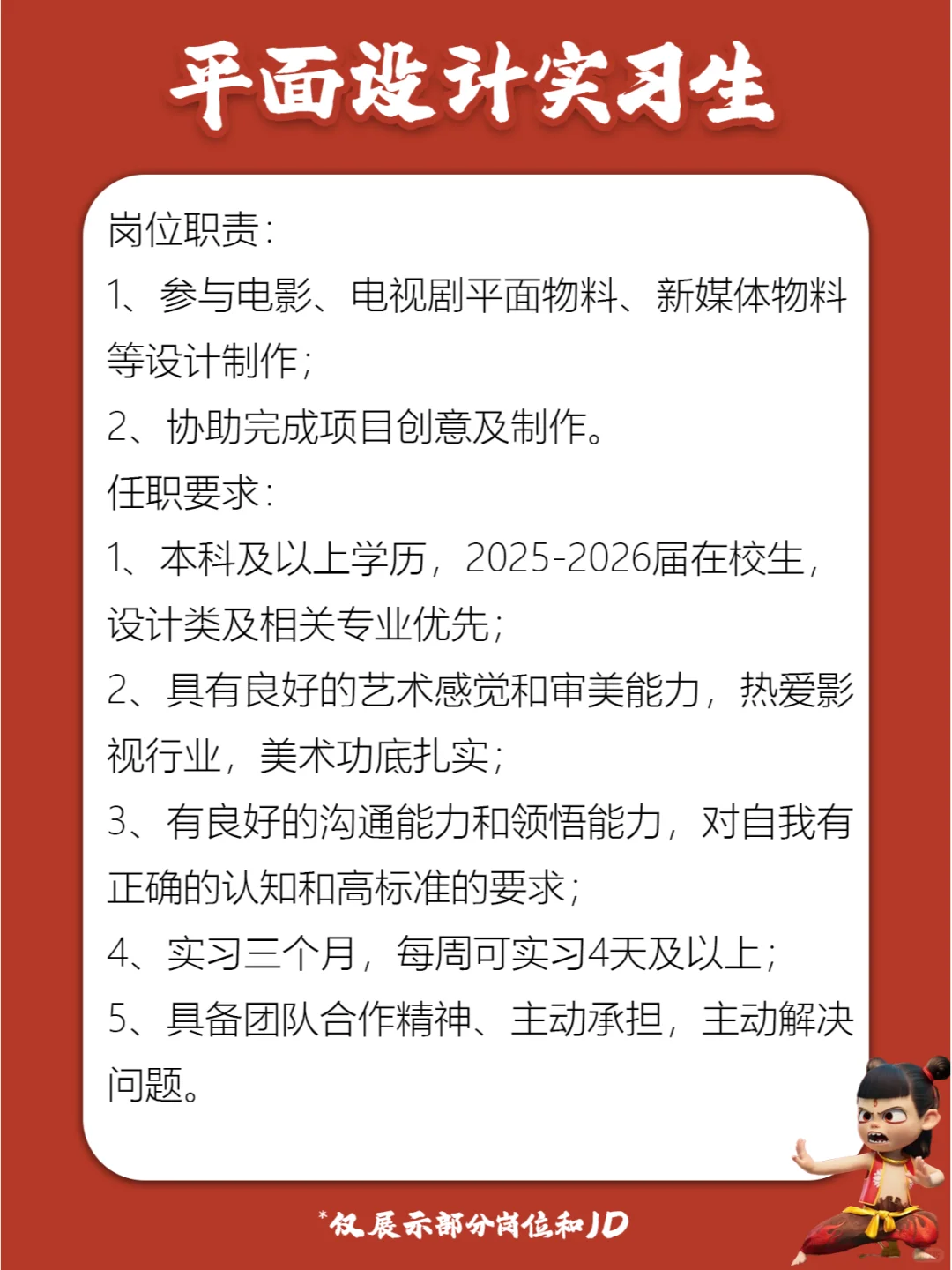 平面设计实习生

岗位职责：

1、参与电影、电视剧平面物料、新媒体物料等设计制作；

2、协助完成项目创意及制作。

任职要求：

1、本科及以上学历，2025-2026届在校生，设计类及相关专业优先；

2、具有良好的艺术感觉和审美能力，热爱影视行业，美术功底扎实；

3、有良好的沟通能力和领悟能力，对自我有正确的认知和高标准的要求；

4、实习三个月，每周可实习4天及以上；

5、具备团队合作精神、主动承担，主动解决问题。

*仅展示部分岗位和JD